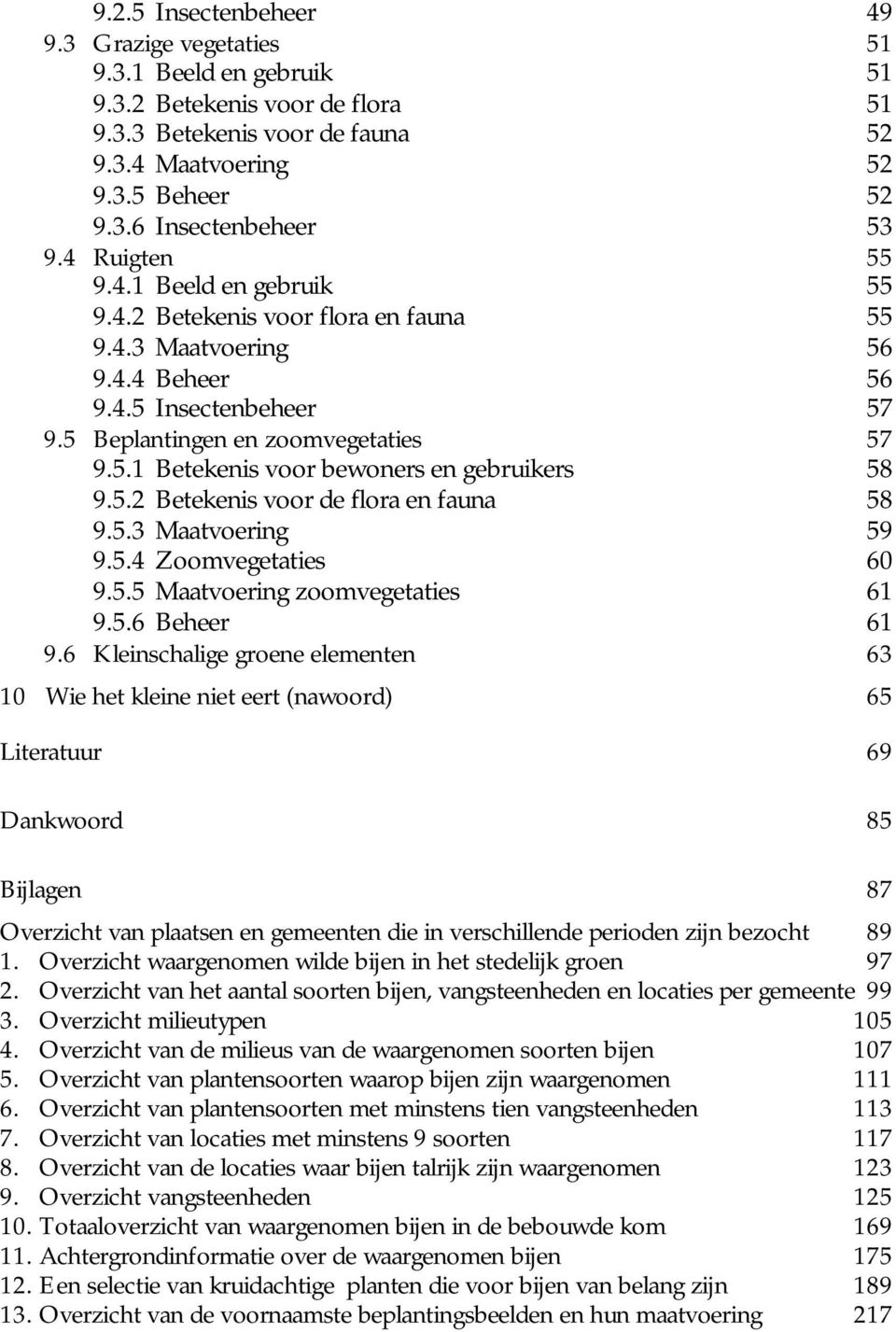 9.2.5 Insectenbeheer 49
9.3 Grazige vegetaties 51
9.3.1 Beeld en gebruik 51
9.3.2 Betekenis voor de flora 51
9.3.3 Betekenis voor de fauna 52
9.3.4 Maatvoering 52
9.3.5 Beheer 52
9.3.6 Insectenbeheer 53
9.4 Ruigten 55
9.4.1 Beeld en gebruik 55
9.4.2 Betekenis voor flora en fauna 55
9.4.3 Maatvoering 56
9.4.4 Beheer 56
9.4.5 Insectenbeheer 57
9.5 Beplantingen en zoomvegetaties 57
9.5.1 Betekenis voor bewoners en gebruikers 58
9.5.2 Betekenis voor de flora en fauna 58
9.5.3 Maatvoering 59
9.5.4 Zoomvegetaties 60
9.5.5 Maatvoering zoomvegetaties 61
9.5.6 Beheer 61
9.6 Kleinschalige groene elementen 63

10 Wie het kleine niet eert (nawoord) 65

Literatuur 69

Dankwoord 85

Bijlagen 87

Overzicht van plaatsen en gemeenten die in verschillende perioden zijn bezocht 89
1. Overzicht waargenomen wilde bijen in het stedelijk groen 97
2. Overzicht van het aantal soorten bijen, vangsteenheden en locaties per gemeente 99
3. Overzicht milieutypen 105
4. Overzicht van de milieus van de waargenomen soorten bijen 107
5. Overzicht van plantensoorten waarop bijen zijn waargenomen 111
6. Overzicht van plantensoorten met minstens tien vangsteenheden 113
7. Overzicht van locaties met minstens 9 soorten 117
8. Overzicht van de locaties waar bijen talrijk zijn waargenomen 123
9. Overzicht vangsteenheden 125
10. Totaaloverzicht van waargenomen bijen in de bebouwde kom 169
11. Achtergrondinformatie over de waargenomen bijen 175
12. Een selectie van kruidachtige planten die voor bijen van belang zijn 189
13. Overzicht van de voornaamste beplantingsbeelden en hun maatvoering 217